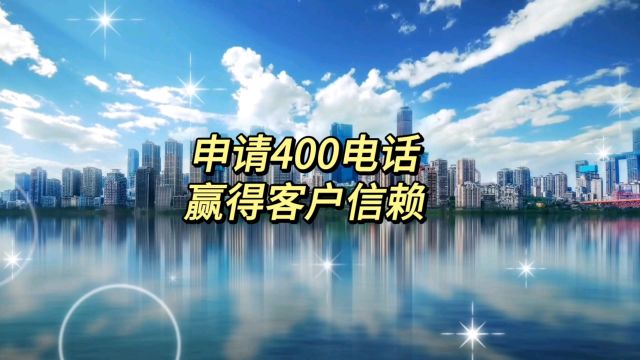 申请400电话
赢得客户信赖